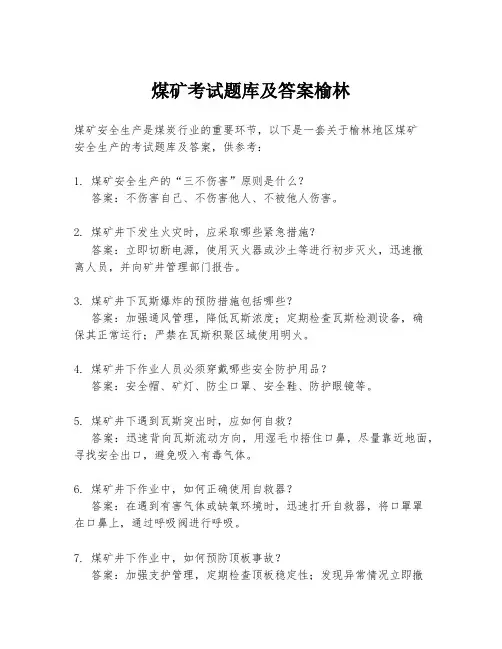 煤矿考试题库及答案榆林

煤矿安全生产是煤炭行业的重要环节，以下是一套关于榆林地区煤矿安全生产的考试题库及答案，供参考：

1. 煤矿安全生产的“三不伤害”原则是什么？
答案：不伤害自己、不伤害他人、不被他人伤害。

2. 煤矿井下发生火灾时，应采取哪些紧急措施？
答案：立即切断电源，使用灭火器或沙土等进行初步灭火，迅速撤离人员，并向矿井管理部门报告。

3. 煤矿井下瓦斯爆炸的预防措施包括哪些？
答案：加强通风管理，降低瓦斯浓度；定期检查瓦斯检测设备，确保其正常运行；严禁在瓦斯积聚区域使用明火。

4. 煤矿井下作业人员必须穿戴哪些安全防护用品？
答案：安全帽、矿灯、防尘口罩、安全鞋、防护眼镜等。

5. 煤矿井下遇到瓦斯突出时，应如何自救？
答案：迅速背向瓦斯流动方向，用湿毛巾捂住口鼻，尽量靠近地面，寻找安全出口，避免吸入有毒气体。

6. 煤矿井下作业中，如何正确使用自救器？
答案：在遇到有害气体或缺氧环境时，迅速打开自救器，将口罩罩在口鼻上，通过呼吸阀进行呼吸。

7. 煤矿井下作业中，如何预防顶板事故？
答案：加强支护管理，定期检查顶板稳定性；发现异常情况立即撤